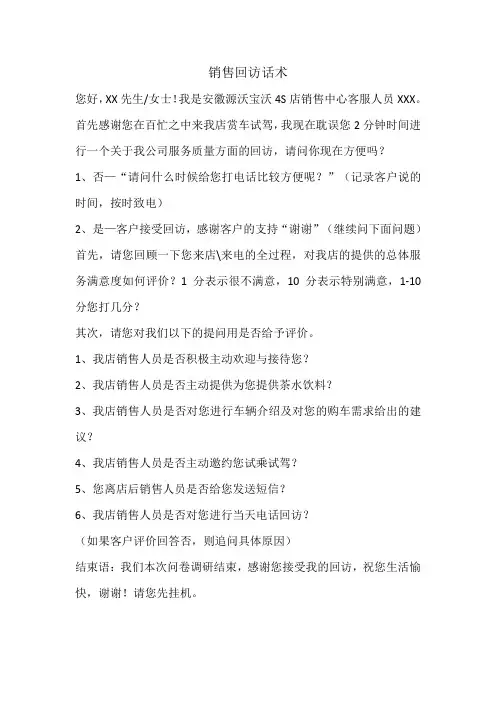 销售回访话术

您好，XX 先生/女士！我是安徽源沃宝沃 4S 店销售中心客服人员 XXX。首先感谢您在百忙之中来我店赏车试驾，我现在耽误您 2 分钟时间进行一个关于我公司服务质量方面的回访，请问你现在方便吗？

1、否—“请问什么时候给您打电话比较方便呢？”（记录客户说的时间，按时致电）

2、是—客户接受回访，感谢客户的支持“谢谢”（继续问下面问题）

首先，请您回顾一下您来店\来电的全过程，对我店的提供的总体服务满意度如何评价？1 分表示很不满意，10 分表示特别满意，1-10 分您打几分？

其次，请您对我们以下的提问用是否给予评价。

1、我店销售人员是否积极主动欢迎与接待您？

2、我店销售人员是否主动提供为您提供茶水饮料？

3、我店销售人员是否对您进行车辆介绍及对您的购车需求给出的建议？

4、我店销售人员是否主动邀约您试乘试驾？

5、您离店后销售人员是否给您发送短信？

6、我店销售人员是否对您进行当天电话回访？

（如果客户评价回答否，则追问具体原因）

结束语：我们本次问卷调研结束，感谢您接受我的回访，祝您生活愉快，谢谢！请您先挂机。